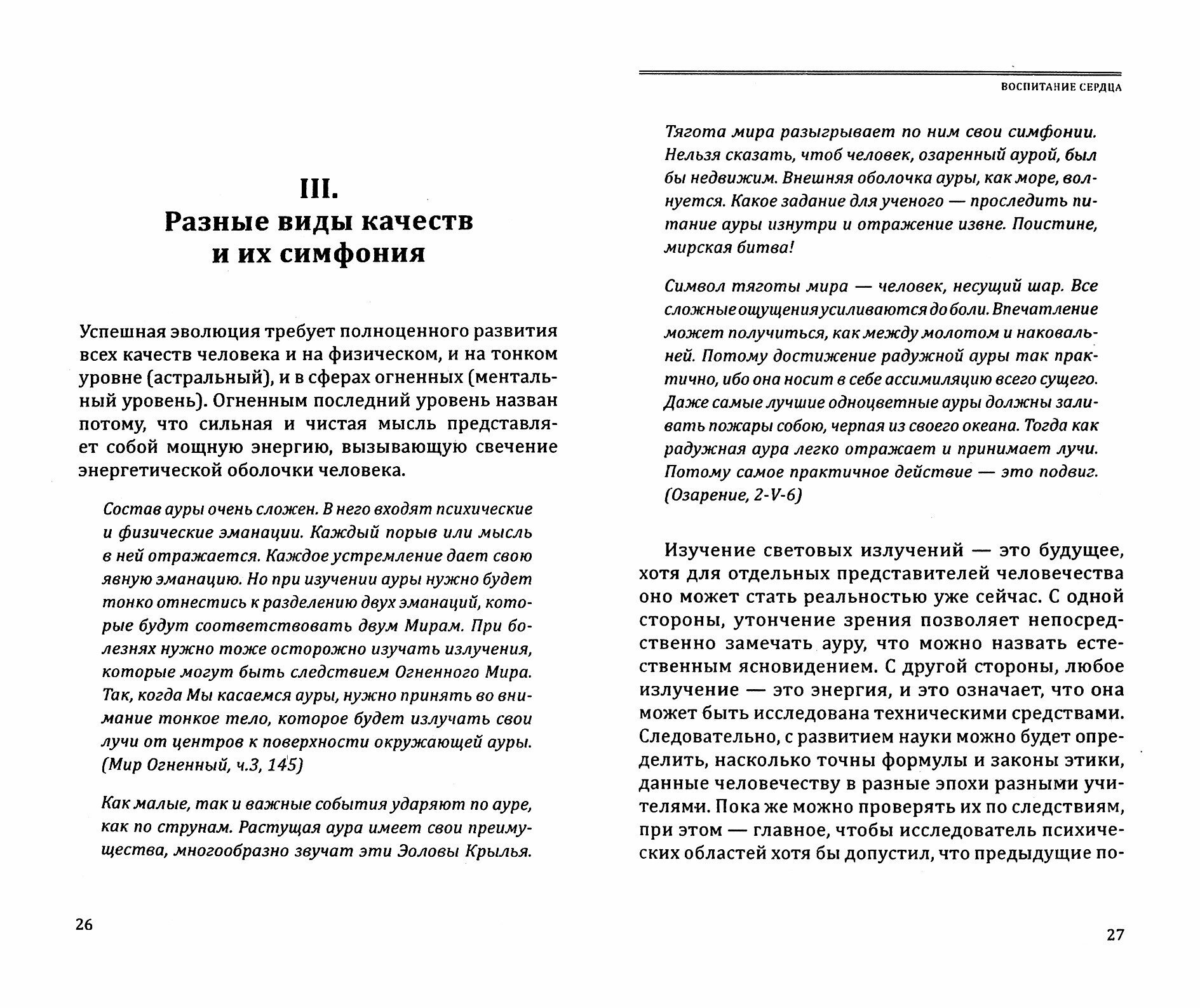 III.
Разные виды качеств и их симфония

Успешная эволюция требует полноценного развития всех качеств человека и на физическом, и на тонком уровне (астральный), и в сферах огненных (ментальный уровень). Огненным последний уровень назван потому, что сильная и чистая мысль представляет собой мощную энергию, вызывающую свечение энергетической оболочки человека.

Состав ауры очень сложен. В него входят психические и физические эманации. Каждый порыв или мысль в ней отражается. Каждое устремление дает свою явную эманацию. Но при изучении ауры нужно будет тонко отнестись к разделению двух эманаций, которые будут соответствовать двум Мирам. При болезнях нужно тоже осторожно изучать излучения, которые могут быть следствием Огненного Мира. Так, когда Мы касаемся ауры, нужно принять во внимание тонкое тело, которое будет излучать свои лучи от центров к поверхности окружающей ауры. (Мир Огненный, ч.3, 145)

Как малые, так и важные события ударяют по ауре, как по струнам. Растущая аура имеет свои преимущества, многообразно звучат эти Эоловы Крылья.

26

ВОСПИТАНИЕ СЕРДЦА

Тягота мира разыгрывает по ним свои симфонии. Нельзя сказать, чтоб человек, озаренный аурой, был бы недвижим. Внешняя оболочка ауры, как море, волнуется. Какое задание для ученого — проследить питание ауры изнутри и отражение извне. Поистине, мирская битва!

Символ тяготы мира — человек, несущий шар. Все сложные ощущения усиливаются до боли. Впечатление может получиться, как между молотом и наковальней. Потому достижение радужной ауры так практично, ибо она носит в себе ассимиляцию всего сущего. Даже самые лучшие одноцветные ауры должны заливать пожары собою, черпая из своего океана. Тогда как радужная аура легко отражает и принимает лучи. Потому самое практичное действие — это подвиг. (Озарение, 2-V-6)

Изучение световых излучений — это будущее, хотя для отдельных представителей человечества оно может стать реальностью уже сейчас. С одной стороны, утончение зрения позволяет непосредственно замечать ауру, что можно назвать естественным ясновидением. С другой стороны, любое излучение — это энергия, и это означает, что она может быть исследована техническими средствами. Следовательно, с развитием науки можно будет определить, насколько точны формулы и законы этики, данные человечеству в разные эпохи разными учителями. Пока же можно проверять их по следствиям, при этом — главное, чтобы исследователь психических областей хотя бы допустил, что предыдущие по-

27